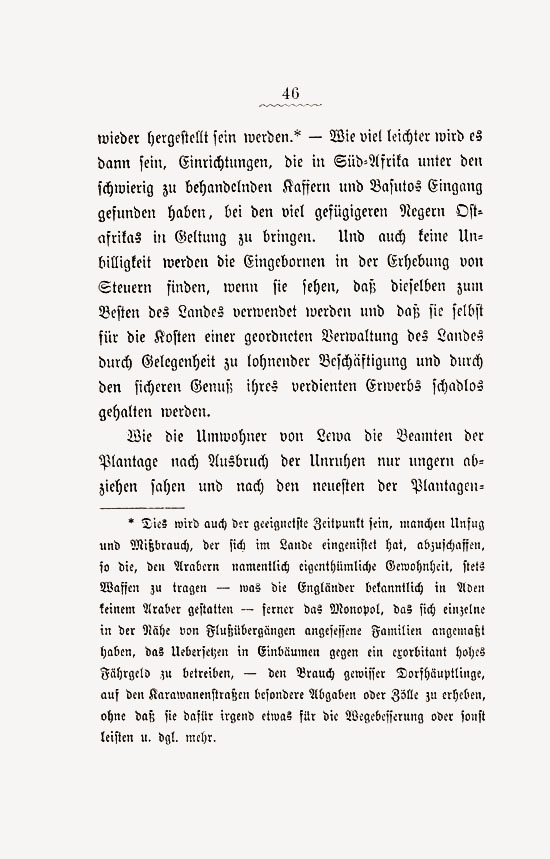 46

wieder hergestellt sein werden.* — Wie viel leichter wird es dann sein, Einrichtungen, die in Süd-Afrika unter den schwierig zu behandelnden Kaffern und Basutos Eingang gefunden haben, bei den viel gefügigeren Negern Ostafrikas in Geltung zu bringen. Und auch keine Unbilligkeit werden die Eingebornen in der Erhebung von Steuern finden, wenn sie sehen, daß dieselben zum Besten des Landes verwendet werden und daß sie selbst für die Kosten einer geordneten Verwaltung des Landes durch Gelegenheit zu lohnender Beschäftigung und durch den sicheren Genuß ihres verdienten Erwerbs schadlos gehalten werden.

Wie die Umwohner von Lewa die Beamten der Plantage nach Ausbruch der Unruhen nur ungern abziehen sahen und nach den neuesten der Plantagen-

* Dies wird auch der geeignetste Zeitpunkt sein, manchen Unfug und Mißbrauch, der sich im Lande eingenistet hat, abzuschaffen, so die, den Arabern namentlich eigenthümliche Gewohnheit, stets Waffen zu tragen — was die Engländer bekanntlich in Aden keinem Araber gestatten — ferner das Monopol, das sich einzelne in der Nähe von Flußübergängen angesessene Familien angemaßt haben, das Uebersetzen in Einbäumen gegen ein exorbitant hohes Fährgeld zu betreiben, — den Brauch gewisser Dorfhäuptlinge, auf den Karawanenstraßen besondere Abgaben oder Zölle zu erheben, ohne daß sie dafür irgend etwas für die Wegebesserung oder sonst leisten u. dgl. mehr.